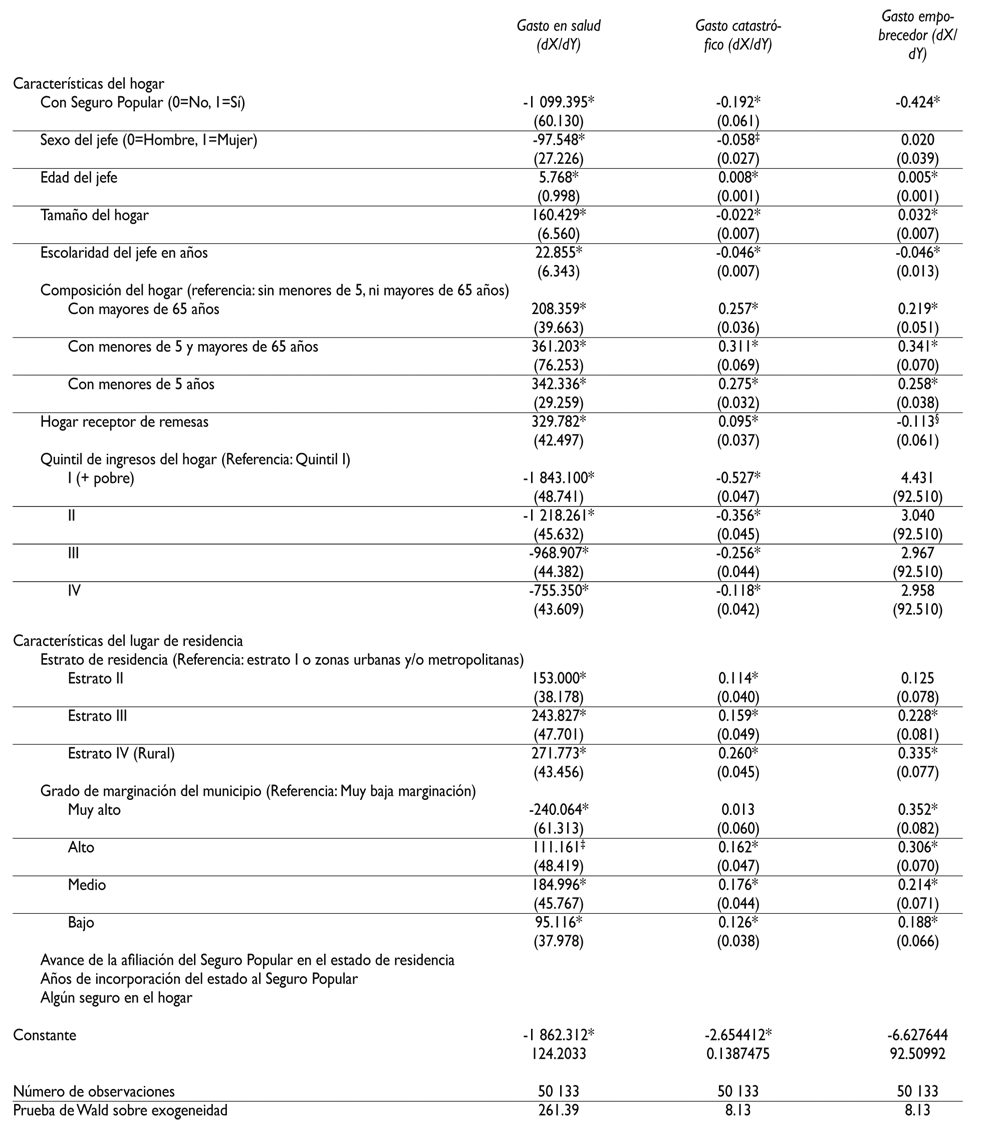 | | Gasto en salud (dX/dY) | Gasto catastrófico (dX/dY) | Gasto empobrecedor (dX/dY) |
|---|---|---|---|
| Características del hogar | | | |
| Con Seguro Popular (0=No, 1=Sí) | -1 099.395* | -0.192* | -0.424* |
| | (60.130) | (0.061) | |
| Sexo del jefe (0=Hombre, 1=Mujer) | -97.548* | -0.058‡ | 0.020 |
| | (27.226) | (0.027) | (0.039) |
| Edad del jefe | 5.768* | 0.008* | 0.005* |
| | (0.998) | (0.001) | (0.001) |
| Tamaño del hogar | 160.429* | -0.022* | 0.032* |
| | (6.560) | (0.007) | (0.007) |
| Escolaridad del jefe en años | 22.855* | -0.046* | -0.046* |
| | (6.343) | (0.007) | (0.013) |
| Composición del hogar (referencia: sin menores de 5, ni mayores de 65 años) | | | |
| Con mayores de 65 años | 208.359* | 0.257* | 0.219* |
| | (39.663) | (0.036) | (0.051) |
| Con menores de 5 y mayores de 65 años | 361.203* | 0.311* | 0.341* |
| | (76.253) | (0.069) | (0.070) |
| Con menores de 5 años | 342.336* | 0.275* | 0.258* |
| | (29.259) | (0.032) | (0.038) |
| Hogar receptor de remesas | 329.782* | 0.095* | -0.113§ |
| | (42.497) | (0.037) | (0.061) |
| Quintil de ingresos del hogar (Referencia: Quintil I) | | | |
| I (+ pobre) | -1 843.100* | -0.527* | 4.431 |
| | (48.741) | (0.047) | (92.510) |
| II | -1 218.261* | -0.356* | 3.040 |
| | (45.632) | (0.045) | (92.510) |
| III | -968.907* | -0.256* | 2.967 |
| | (44.382) | (0.044) | (92.510) |
| IV | -755.350* | -0.118* | 2.958 |
| | (43.609) | (0.042) | (92.510) |
| Características del lugar de residencia | | | |
| Estrato de residencia (Referencia: estrato I o zonas urbanas y/o metropolitanas) | | | |
| Estrato II | 153.000* | 0.114* | 0.125 |
| | (38.178) | (0.040) | (0.078) |
| Estrato III | 243.827* | 0.159* | 0.228* |
| | (47.701) | (0.049) | (0.081) |
| Estrato IV (Rural) | 271.773* | 0.260* | 0.335* |
| | (43.456) | (0.045) | (0.077) |
| Grado de marginación del municipio (Referencia: Muy baja marginación) | | | |
| Muy alto | -240.064* | 0.013 | 0.352* |
| | (61.313) | (0.060) | (0.082) |
| Alto | 111.161‡ | 0.162* | 0.306* |
| | (48.419) | (0.047) | (0.070) |
| Medio | 184.996* | 0.176* | 0.214* |
| | (45.767) | (0.044) | (0.071) |
| Bajo | 95.116* | 0.126* | 0.188* |
| | (37.978) | (0.038) | (0.066) |
| Avance de la afiliación del Seguro Popular en el estado de residencia | | | |
| Años de incorporación del estado al Seguro Popular | | | |
| Algún seguro en el hogar | | | |
| Constante | -1 862.312* | -2.654412* | -6.627644 |
| | 124.2033 | 0.1387475 | 92.50992 |
| Número de observaciones | 50 133 | 50 133 | 50 133 |
| Prueba de Wald sobre exogeneidad | 261.39 | 8.13 | 8.13 |